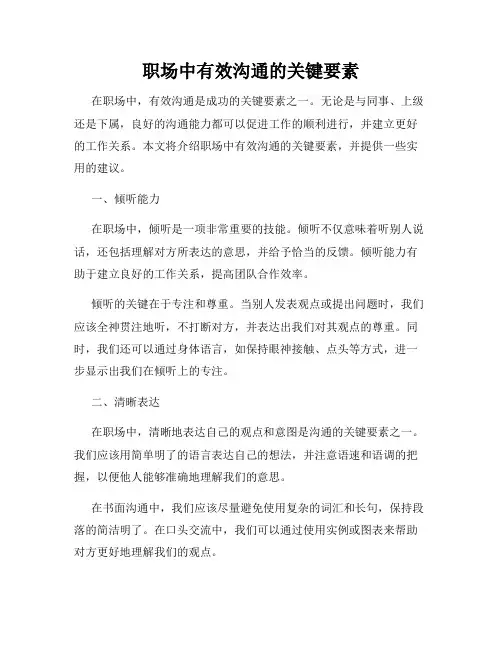 职场中有效沟通的关键要素

在职场中，有效沟通是成功的关键要素之一。无论是与同事、上级还是下属，良好的沟通能力都可以促进工作的顺利进行，并建立更好的工作关系。本文将介绍职场中有效沟通的关键要素，并提供一些实用的建议。

一、倾听能力

在职场中，倾听是一项非常重要的技能。倾听不仅意味着听别人说话，还包括理解对方所表达的意思，并给予恰当的反馈。倾听能力有助于建立良好的工作关系，提高团队合作效率。

倾听的关键在于专注和尊重。当别人发表观点或提出问题时，我们应该全神贯注地听，不打断对方，并表达出我们对其观点的尊重。同时，我们还可以通过身体语言，如保持眼神接触、点头等方式，进一步显示出我们在倾听上的专注。

二、清晰表达

在职场中，清晰地表达自己的观点和意图是沟通的关键要素之一。我们应该用简单明了的语言表达自己的想法，并注意语速和语调的把握，以便他人能够准确地理解我们的意思。

在书面沟通中，我们应该尽量避免使用复杂的词汇和长句，保持段落的简洁明了。在口头交流中，我们可以通过使用实例或图表来帮助对方更好地理解我们的观点。